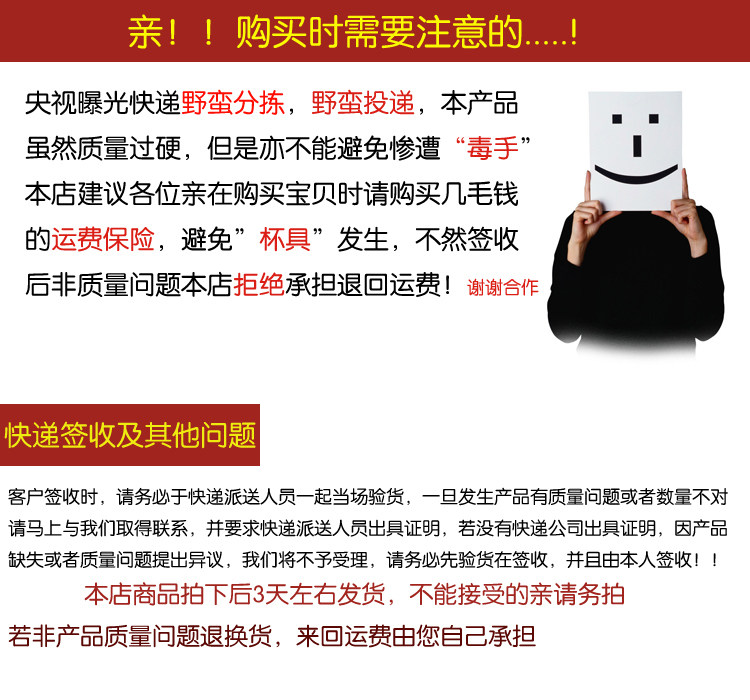 亲！！购买时需要注意的.....!

央视曝光快递野蛮分拣，野蛮投递，本产品虽然质量过硬，但是亦不能避免惨遭“毒手”本店建议各位亲在购买宝贝时请购买几毛钱的运费保险，避免”杯具”发生，不然签收后非质量问题本店拒绝承担退回运费！谢谢合作

快递签收及其他问题

客户签收时，请务必于快递派送人员一起当场验货，一旦发生产品有质量问题或者数量不对请马上与我们取得联系，并要求快递派送人员出具证明，若没有快递公司出具证明，因产品缺失或者质量问题提出异议，我们将不予受理，请务必先验货在签收，并且由本人签收！！

本店商品拍下后3天左右发货，不能接受的亲请务拍

若非产品质量问题退换货，来回运费由您自己承担